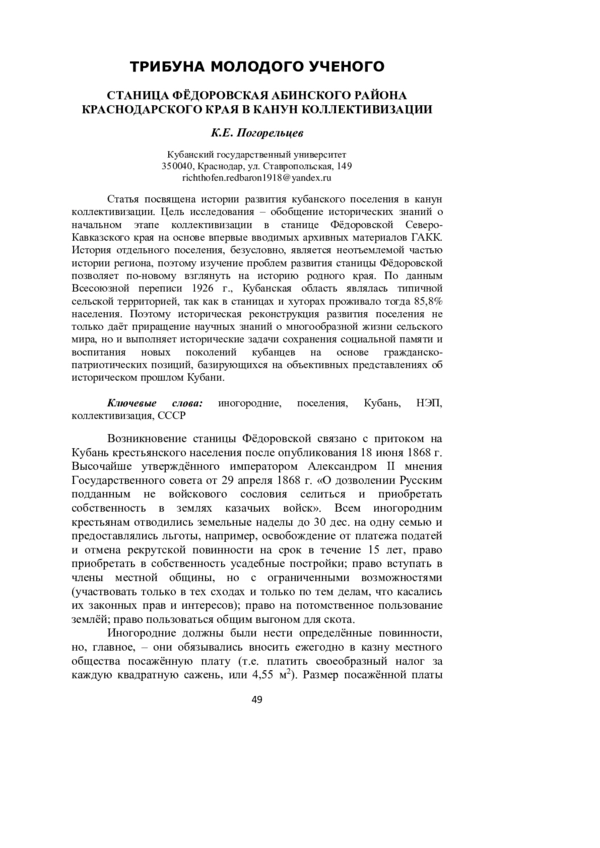 ТРИБУНА МОЛОДОГО УЧЕНОГО

СТАНИЦА ФЁДОРОВСКАЯ АБИНСКОГО РАЙОНА КРАСНОДАРСКОГО КРАЯ В КАНУН КОЛЛЕКТИВИЗАЦИИ

К.Е. Погорельцев

Кубанский государственный университет
350040, Краснодар, ул. Ставропольская, 149
richthofen.redbaron1918@yandex.ru

Статья посвящена истории развития кубанского поселения в канун коллективизации. Цель исследования – обобщение исторических знаний о начальном этапе коллективизации в станице Фёдоровской Северо-Кавказского края на основе впервые вводимых архивных материалов ГАКК. История отдельного поселения, безусловно, является неотъемлемой частью истории региона, поэтому изучение проблем развития станицы Фёдоровской позволяет по-новому взглянуть на историю родного края. По данным Всесоюзной переписи 1926 г., Кубанская область являлась типичной сельской территорией, так как в станицах и хуторах проживало тогда 85,8% населения. Поэтому историческая реконструкция развития поселения не только даёт приращение научных знаний о многообразной жизни сельского мира, но и выполняет исторические задачи сохранения социальной памяти и воспитания новых поколений кубанцев на основе гражданско-патриотических позиций, базирующихся на объективных представлениях об историческом прошлом Кубани.

Ключевые слова: иногородние, поселения, Кубань, НЭП, коллективизация, СССР

Возникновение станицы Фёдоровской связано с притоком на Кубань крестьянского населения после опубликования 18 июня 1868 г. Высочайше утверждённого императором Александром II мнения Государственного совета от 29 апреля 1868 г. «О дозволении Русским подданным не войскового сословия селиться и приобретать собственность в землях казачьих войск». Всем иногородним крестьянам отводились земельные наделы до 30 дес. на одну семью и предоставлялись льготы, например, освобождение от платежа податей и отмена рекрутской повинности на срок в течение 15 лет, право приобретать в собственность усадебные постройки; право вступать в члены местной общины, но с ограниченными возможностями (участвовать только в тех сходах и только по тем делам, что касались их законных прав и интересов); право на потомственное пользование землёй; право пользоваться общим выгоном для скота.

Иногородние должны были нести определённые повинности, но, главное, – они обязывались вносить ежегодно в казну местного общества посажённую плату (т.е. платить своеобразный налог за каждую квадратную сажень, или 4,55 $м^2$). Размер посажённой платы

49